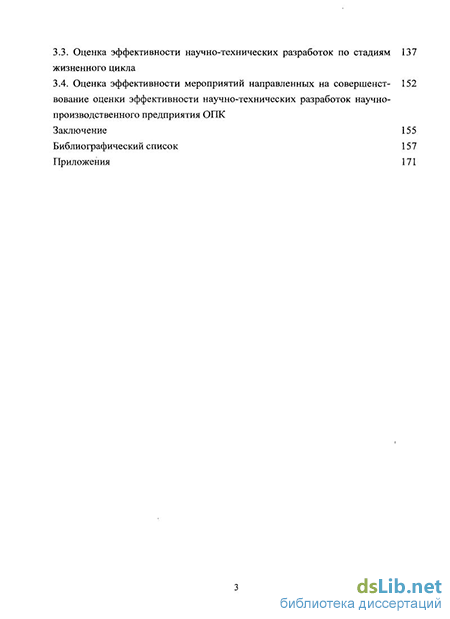 3.3. Оценка эффективности научно-технических разработок по стадиям жизненного цикла 137

3.4. Оценка эффективности мероприятий направленных на совершенствование оценки эффективности научно-технических разработок научно-производственного предприятия ОПК 152

Заключение 155

Библиографический список 157

Приложения 171

3

dsLib.net
библиотека диссертаций